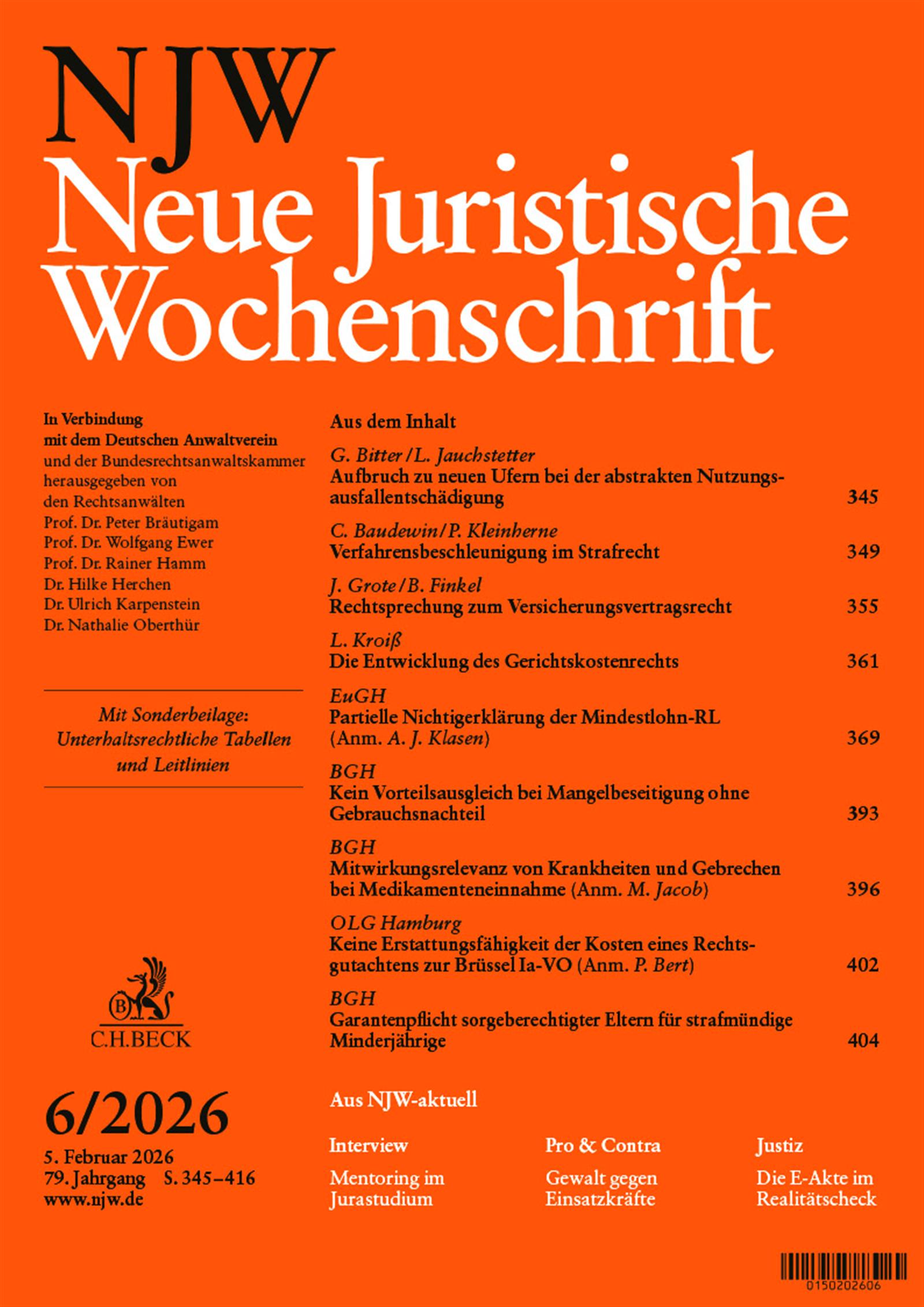 NJW
Neue Juristische Wochenschrift

In Verbindung mit dem Deutschen Anwaltverein und der Bundesrechtsanwaltskammer herausgegeben von den Rechtsanwälten
Prof. Dr. Peter Bräutigam
Prof. Dr. Wolfgang Ewer
Prof. Dr. Rainer Hamm
Dr. Hilke Herchen
Dr. Ulrich Karpenstein
Dr. Nathalie Oberthür

Mit Sonderbeilage: Unterhaltsrechtliche Tabellen und Leitlinien

B
C.H.BECK

6/2026
5. Februar 2026
79. Jahrgang S. 345–416
www.njw.de

Aus dem Inhalt

G. Bitter / L. Jauchstetter
Aufbruch zu neuen Ufern bei der abstrakten Nutzungsausfallentschädigung 345

C. Baudewin / P. Kleinherne
Verfahrensbeschleunigung im Strafrecht 349

J. Grote / B. Finkel
Rechtsprechung zum Versicherungsvertragsrecht 355

L. Kroiß
Die Entwicklung des Gerichtskostenrechts 361

EuGH
Partielle Nichtigerklärung der Mindestlohn-RL (Anm. A. J. Klasen) 369

BGH
Kein Vorteilsausgleich bei Mangelbeseitigung ohne Gebrauchsnachteil 393

BGH
Mitwirkungsrelevanz von Krankheiten und Gebrechen bei Medikamenteneinnahme (Anm. M. Jacob) 396

OLG Hamburg
Keine Erstattungsfähigkeit der Kosten eines Rechtsgutachtens zur Brüssel Ia-VO (Anm. P. Bert) 402

BGH
Garantenpflicht sorgeberechtigter Eltern für strafmündige Minderjährige 404

Aus NJW-aktuell

Interview
Mentoring im Jurastudium

Pro & Contra
Gewalt gegen Einsatzkräfte

Justiz
Die E-Akte im Realitätscheck

0150202606